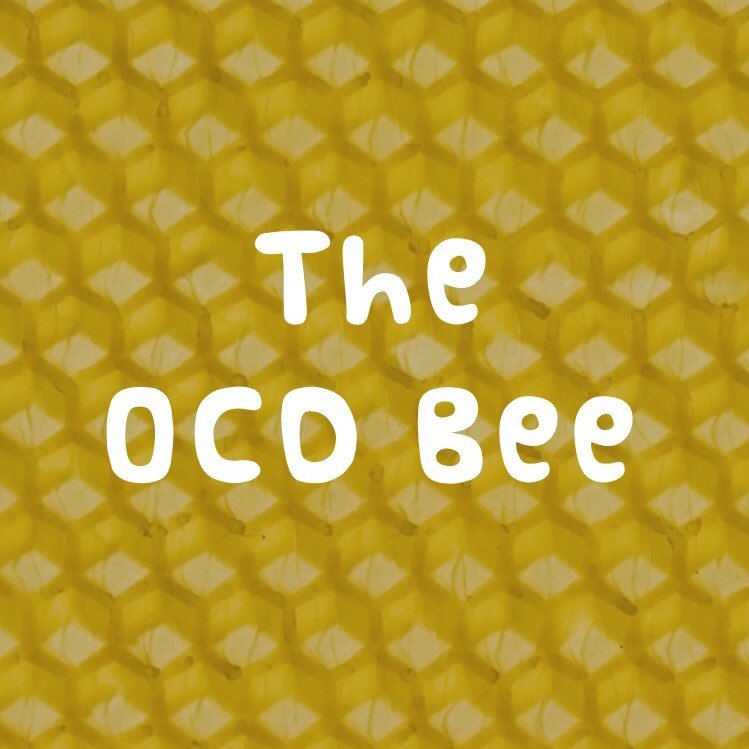 The
OCD Bee